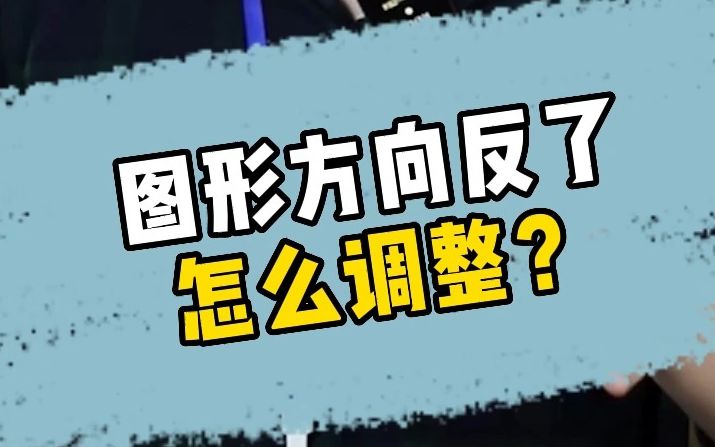 图形方向反了
怎么调整？